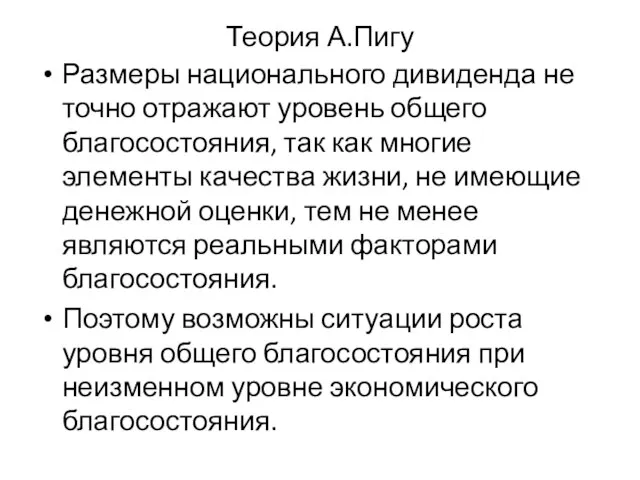 Теория А.Пигу

• Размеры национального дивиденда не точно отражают уровень общего благосостояния, так как многие элементы качества жизни, не имеющие денежной оценки, тем не менее являются реальными факторами благосостояния.

• Поэтому возможны ситуации роста уровня общего благосостояния при неизменном уровне экономического благосостояния.